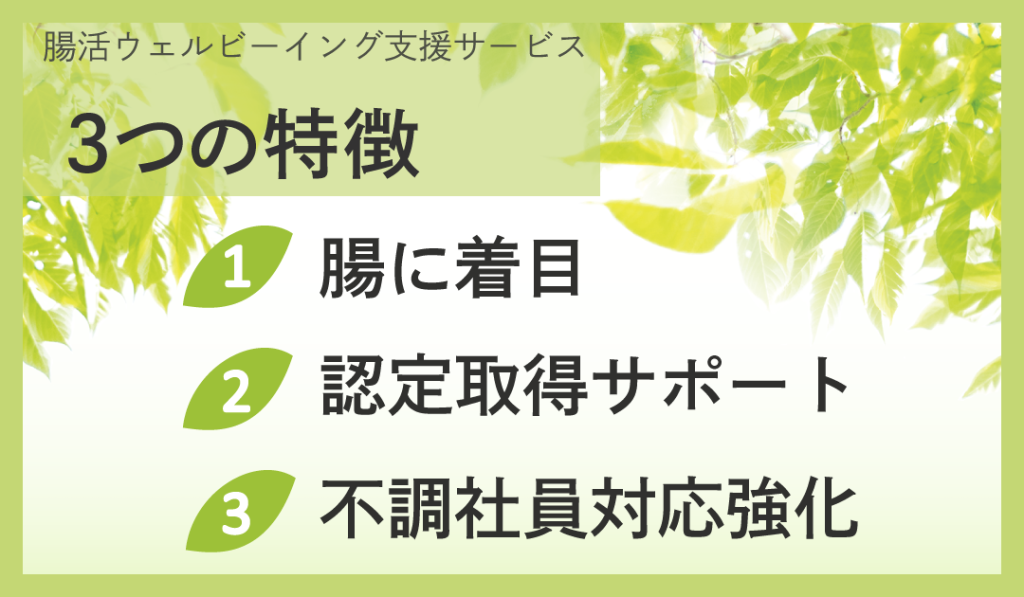 腸活ウェルビーイング支援サービス

3つの特徴

1 腸に着目

2 認定取得サポート

3 不調社員対応強化